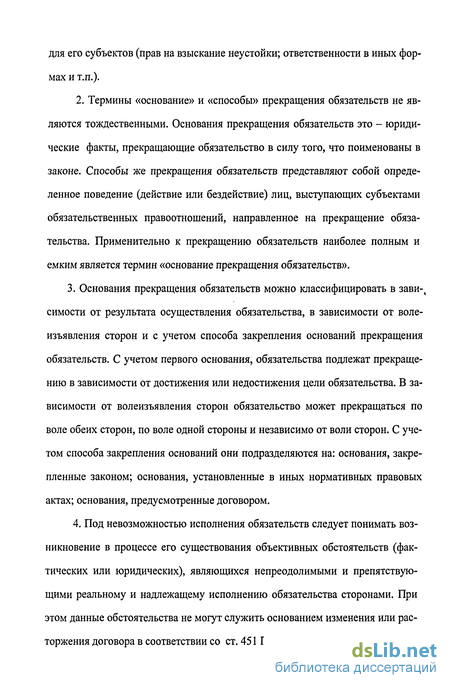 для его субъектов (прав на взыскание неустойки; ответственности в иных формах и т.п.).

2. Термины «основание» и «способы» прекращения обязательств не являются тождественными. Основания прекращения обязательств это – юридические факты, прекращающие обязательство в силу того, что поименованы в законе. Способы же прекращения обязательств представляют собой определенное поведение (действие или бездействие) лиц, выступающих субъектами обязательственных правоотношений, направленное на прекращение обязательства. Применительно к прекращению обязательств наиболее полным и емким является термин «основание прекращения обязательств».

3. Основания прекращения обязательств можно классифицировать в зависимости от результата осуществления обязательства, в зависимости от волеизъявления сторон и с учетом способа закрепления оснований прекращения обязательств. С учетом первого основания, обязательства подлежат прекращению в зависимости от достижения или недостижения цели обязательства. В зависимости от волеизъявления сторон обязательство может прекращаться по воле обеих сторон, по воле одной стороны и независимо от воли сторон. С учетом способа закрепления оснований они подразделяются на: основания, закрепленные законом; основания, установленные в иных нормативных правовых актах; основания, предусмотренные договором.

4. Под невозможностью исполнения обязательств следует понимать возникновение в процессе его существования объективных обстоятельств (фактических или юридических), являющихся непреодолимыми и препятствующими реальному и надлежащему исполнению обязательства сторонами. При этом данные обстоятельства не могут служить основанием изменения или расторжения договора в соответствии со ст. 451 Г

dsLib.net
библиотека диссертаций